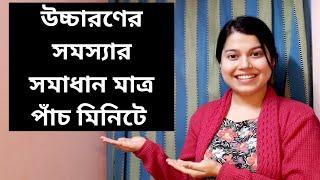 উচ্চারণের সমস্যার সমাধান মাত্র পাঁচ মিনিটে